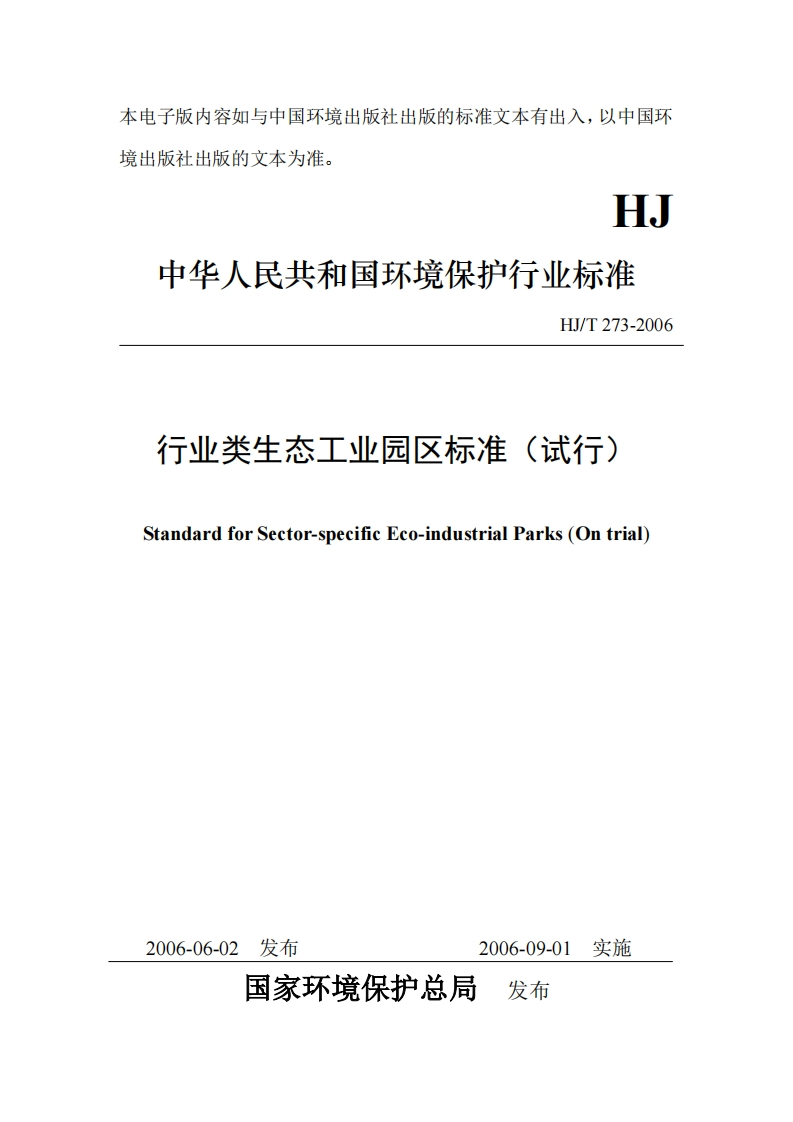 本电子版内容如与中国环境出版社出版的标准文本有出入，以中国环境出版社出版的文本为准。

HJ

中华人民共和国环境保护行业标准

HJ/T 273-2006

行业类生态工业园区标准（试行）

Standard for Sector-specific Eco-industrial Parks (On trial)

2006-06-02 发布　　2006-09-01 实施

国家环境保护总局 发布